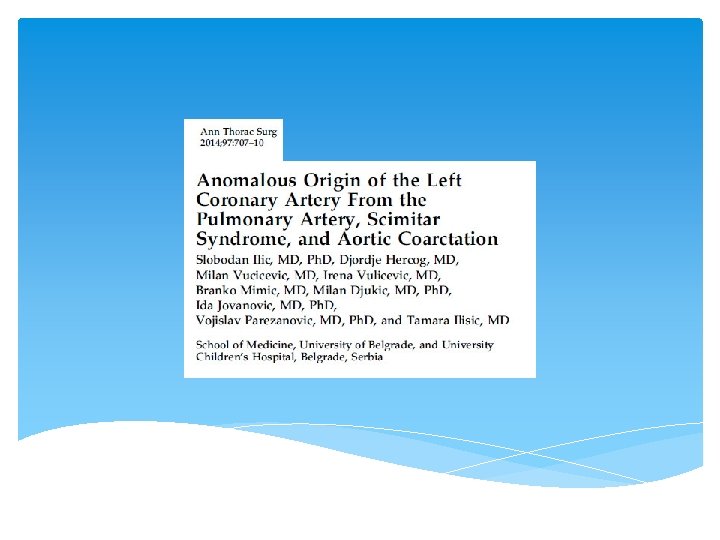 Ann Thorac Surg
2014;97:707–10

Anomalous Origin of the Left Coronary Artery From the Pulmonary Artery, Scimitar Syndrome, and Aortic Coarctation

Slobodan Ilic, MD, PhD, Djordje Hercog, MD, Milan Vucicevic, MD, Irena Vulicevic, MD, Branko Mimic, MD, Milan Djukic, MD, PhD, Ida Jovanovic, MD, PhD, Vojislav Parezanovic, MD, PhD, and Tamara Ilisic, MD

School of Medicine, University of Belgrade, and University Children's Hospital, Belgrade, Serbia